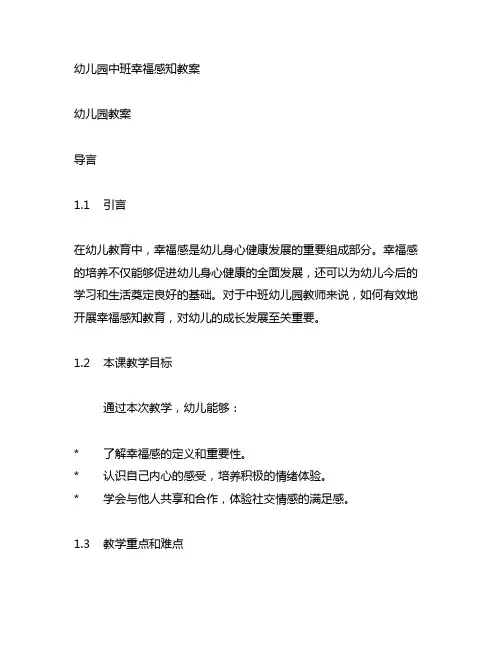 幼儿园中班幸福感知教案

幼儿园教案

导言

1.1 引言

在幼儿教育中，幸福感是幼儿身心健康发展的重要组成部分。幸福感的培养不仅能够促进幼儿身心健康的全面发展，还可以为幼儿今后的学习和生活奠定良好的基础。对于中班幼儿园教师来说，如何有效地开展幸福感知教育，对幼儿的成长发展至关重要。

1.2 本课教学目标

通过本次教学，幼儿能够：

* 了解幸福感的定义和重要性。
* 认识自己内心的感受，培养积极的情绪体验。
* 学会与他人共享和合作，体验社交情感的满足感。

1.3 教学重点和难点